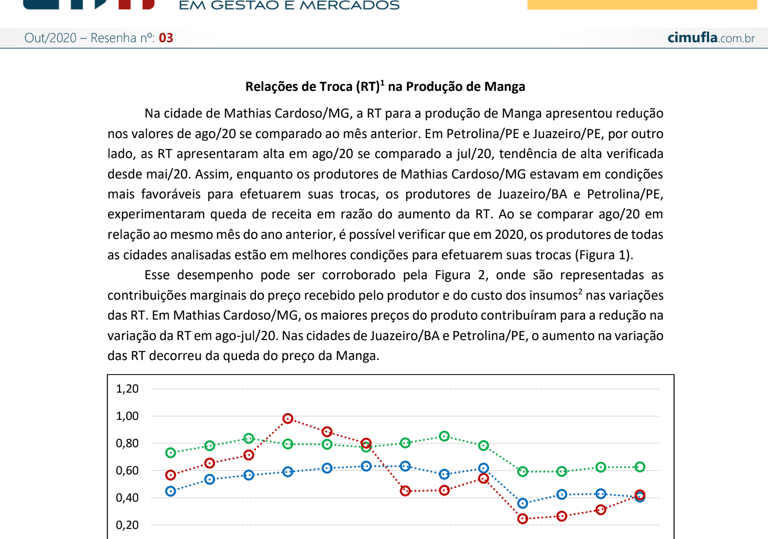 EM GESTÃO E MERCADOS

Out/2020 – Resenha nº: 03

cimufla.com.br

Relações de Troca (RT)$^1$ na Produção de Manga

Na cidade de Mathias Cardoso/MG, a RT para a produção de Manga apresentou redução nos valores de ago/20 se comparado ao mês anterior. Em Petrolina/PE e Juazeiro/PE, por outro lado, as RT apresentaram alta em ago/20 se comparado a jul/20, tendência de alta verificada desde mai/20. Assim, enquanto os produtores de Mathias Cardoso/MG estavam em condições mais favoráveis para efetuarem suas trocas, os produtores de Juazeiro/BA e Petrolina/PE, experimentaram queda de receita em razão do aumento da RT. Ao se comparar ago/20 em relação ao mesmo mês do ano anterior, é possível verificar que em 2020, os produtores de todas as cidades analisadas estão em melhores condições para efetuarem suas trocas (Figura 1).

Esse desempenho pode ser corroborado pela Figura 2, onde são representadas as contribuições marginais do preço recebido pelo produtor e do custo dos insumos$^2$ nas variações das RT. Em Mathias Cardoso/MG, os maiores preços do produto contribuíram para a redução na variação da RT em ago-jul/20. Nas cidades de Juazeiro/BA e Petrolina/PE, o aumento na variação das RT decorreu da queda do preço da Manga.

1,20
1,00
0,80
0,60
0,40
0,20